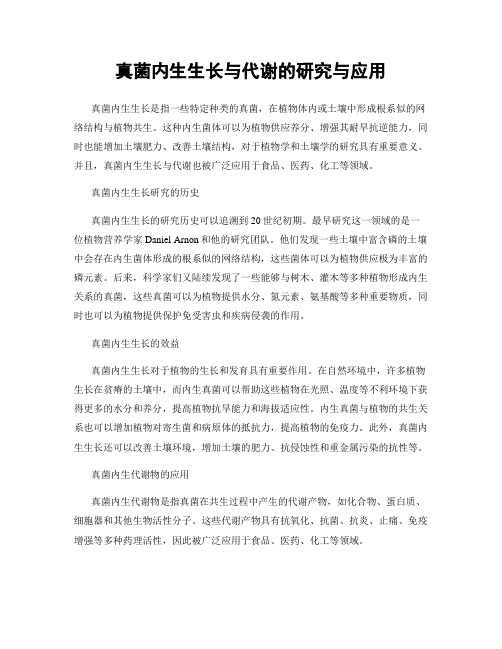 真菌内生生长与代谢的研究与应用

真菌内生生长是指一些特定种类的真菌，在植物体内或土壤中形成根系似的网络结构与植物共生。这种内生菌体可以为植物供应养分、增强其耐旱抗逆能力，同时也能增加土壤肥力、改善土壤结构，对于植物学和土壤学的研究具有重要意义。并且，真菌内生生长与代谢也被广泛应用于食品、医药、化工等领域。

真菌内生生长研究的历史

真菌内生生长的研究历史可以追溯到20世纪初期。最早研究这一领域的是一位植物营养学家Daniel Arnon和他的研究团队。他们发现一些土壤中富含磷的土壤中会存在内生菌体形成的根系似的网络结构，这些菌体可以为植物供应极为丰富的磷元素。后来，科学家们又陆续发现了一些能够与树木、灌木等多种植物形成内生关系的真菌，这些真菌可以为植物提供水分、氮元素、氨基酸等多种重要物质，同时也可以为植物提供保护免受害虫和疾病侵袭的作用。

真菌内生生长的效益

真菌内生生长对于植物的生长和发育具有重要作用。在自然环境中，许多植物生长在贫瘠的土壤中，而内生真菌可以帮助这些植物在光照、温度等不利环境下获得更多的水分和养分，提高植物抗旱能力和海拔适应性。内生真菌与植物的共生关系也可以增加植物对寄生菌和病原体的抵抗力，提高植物的免疫力。此外，真菌内生生长还可以改善土壤环境，增加土壤的肥力、抗侵蚀性和重金属污染的抗性等。

真菌内生代谢物的应用

真菌内生代谢物是指真菌在共生过程中产生的代谢产物，如化合物、蛋白质、细胞器和其他生物活性分子。这些代谢产物具有抗氧化、抗菌、抗炎、止痛、免疫增强等多种药理活性，因此被广泛应用于食品、医药、化工等领域。